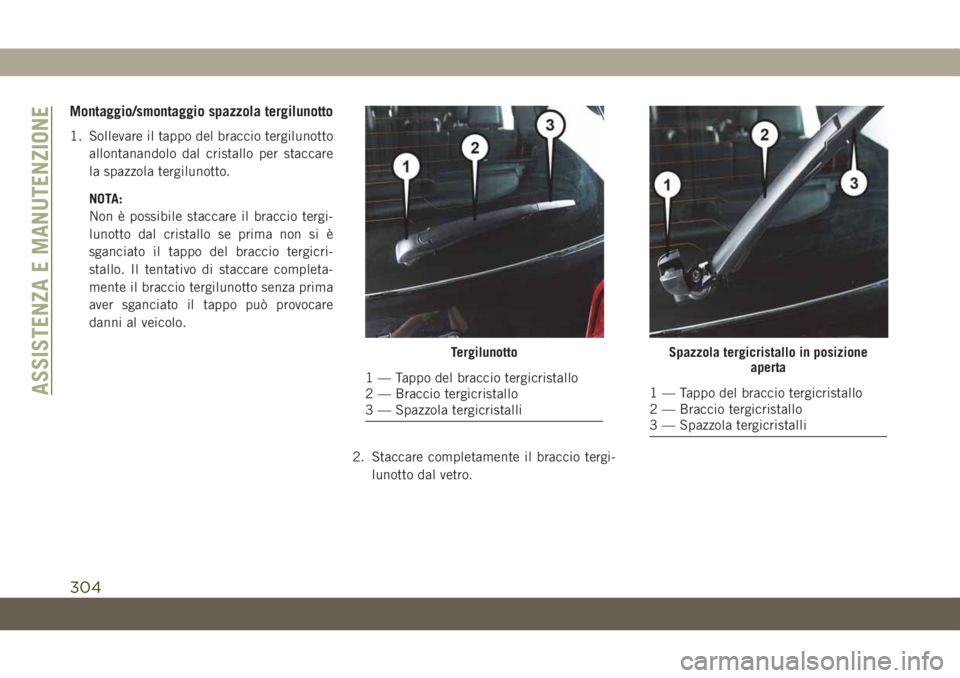 ASSISTENZA E MANUTENZIONE

Montaggio/smontaggio spazzola tergilunotto

1. Sollevare il tappo del braccio tergilunotto allontanandolo dal cristallo per staccare la spazzola tergilunotto.

NOTA:
Non è possibile staccare il braccio tergilunotto dal cristallo se prima non si è sganciato il tappo del braccio tergicristallo. Il tentativo di staccare completamente il braccio tergilunotto senza prima aver sganciato il tappo può provocare danni al veicolo.

1
2
3

Tergilunotto

1 — Tappo del braccio tergicristallo
2 — Braccio tergicristallo
3 — Spazzola tergicristalli

2. Staccare completamente il braccio tergilunotto dal vetro.

1
2
3

Spazzola tergicristallo in posizione aperta

1 — Tappo del braccio tergicristallo
2 — Braccio tergicristallo
3 — Spazzola tergicristalli

304

carmanualsonline.info